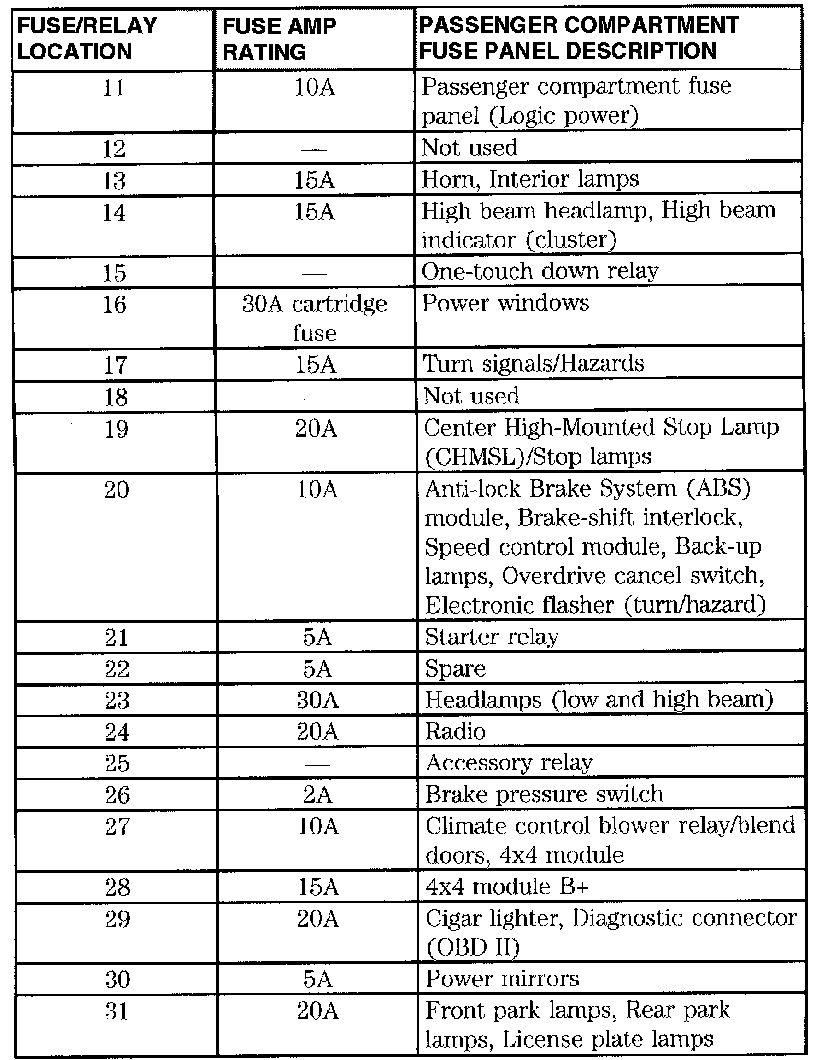 | FUSE/RELAY LOCATION | FUSE AMP RATING | PASSENGER COMPARTMENT FUSE PANEL DESCRIPTION |
|---|---|---|
| 11 | 10A | Passenger compartment fuse panel (Logic power) |
| 12 | — | Not used |
| 13 | 15A | Horn, Interior lamps |
| 14 | 15A | High beam headlamp, High beam indicator (cluster) |
| 15 | — | One-touch down relay |
| 16 | 30A cartridge fuse | Power windows |
| 17 | 15A | Turn signals/Hazards |
| 18 | | Not used |
| 19 | 20A | Center High-Mounted Stop Lamp (CHMSL)/Stop lamps |
| 20 | 10A | Anti-lock Brake System (ABS) module, Brake-shift interlock, Speed control module, Back-up lamps, Overdrive cancel switch, Electronic flasher (turn/hazard) |
| 21 | 5A | Starter relay |
| 22 | 5A | Spare |
| 23 | 30A | Headlamps (low and high beam) |
| 24 | 20A | Radio |
| 25 | — | Accessory relay |
| 26 | 2A | Brake pressure switch |
| 27 | 10A | Climate control blower relay/blend doors, 4x4 module |
| 28 | 15A | 4x4 module B+ |
| 29 | 20A | Cigar lighter, Diagnostic connector (OBD II) |
| 30 | 5A | Power mirrors |
| 31 | 20A | Front park lamps, Rear park lamps, License plate lamps |